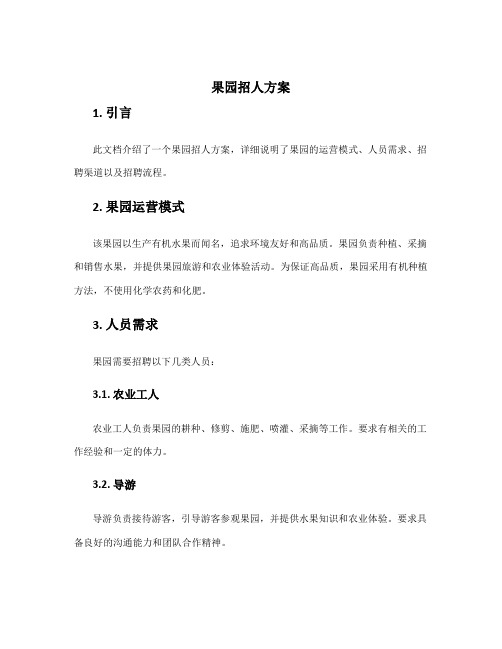 果园招人方案

1. 引言

此文档介绍了一个果园招人方案，详细说明了果园的运营模式、人员需求、招聘渠道以及招聘流程。

2. 果园运营模式

该果园以生产有机水果而闻名，追求环境友好和高品质。果园负责种植、采摘和销售水果，并提供果园旅游和农业体验活动。为保证高品质，果园采用有机种植方法，不使用化学农药和化肥。

3. 人员需求

果园需要招聘以下几类人员：

3.1. 农业工人

农业工人负责果园的耕种、修剪、施肥、喷灌、采摘等工作。要求有相关的工作经验和一定的体力。

3.2. 导游

导游负责接待游客，引导游客参观果园，并提供水果知识和农业体验。要求具备良好的沟通能力和团队合作精神。